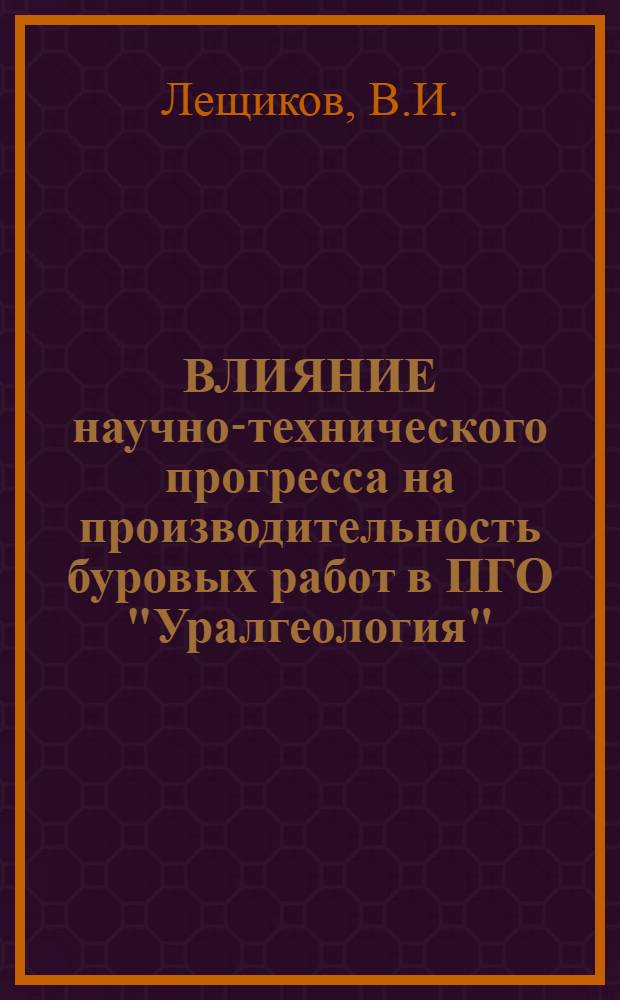 Лещиков, В.И.

ВЛИЯНИЕ научно-технического прогресса на производительность буровых работ в ПГО "Уралгеология"